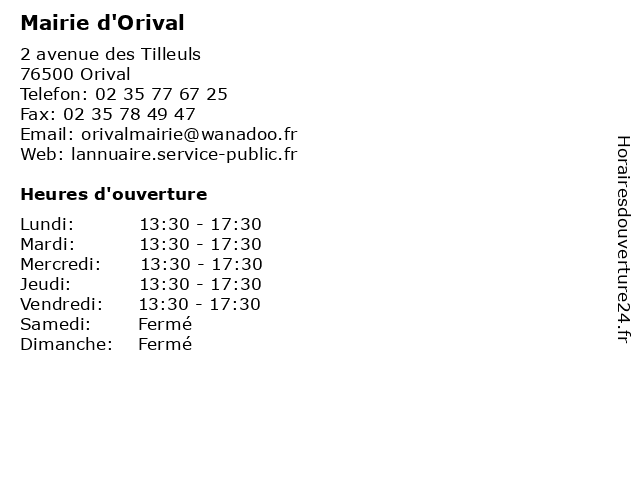 Mairie d'Orival

2 avenue des Tilleuls
76500 Orival
Telefon: 02 35 77 67 25
Fax: 02 35 78 49 47
Email: orivalmairie@wanadoo.fr
Web: lannuaire.service-public.fr

Heures d'ouverture

Lundi: 13:30 - 17:30
Mardi: 13:30 - 17:30
Mercredi: 13:30 - 17:30
Jeudi: 13:30 - 17:30
Vendredi: 13:30 - 17:30
Samedi: Fermé
Dimanche: Fermé

Horairesdouverture24.fr